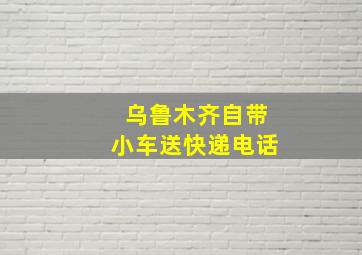 乌鲁木齐自带
小车送快递电话